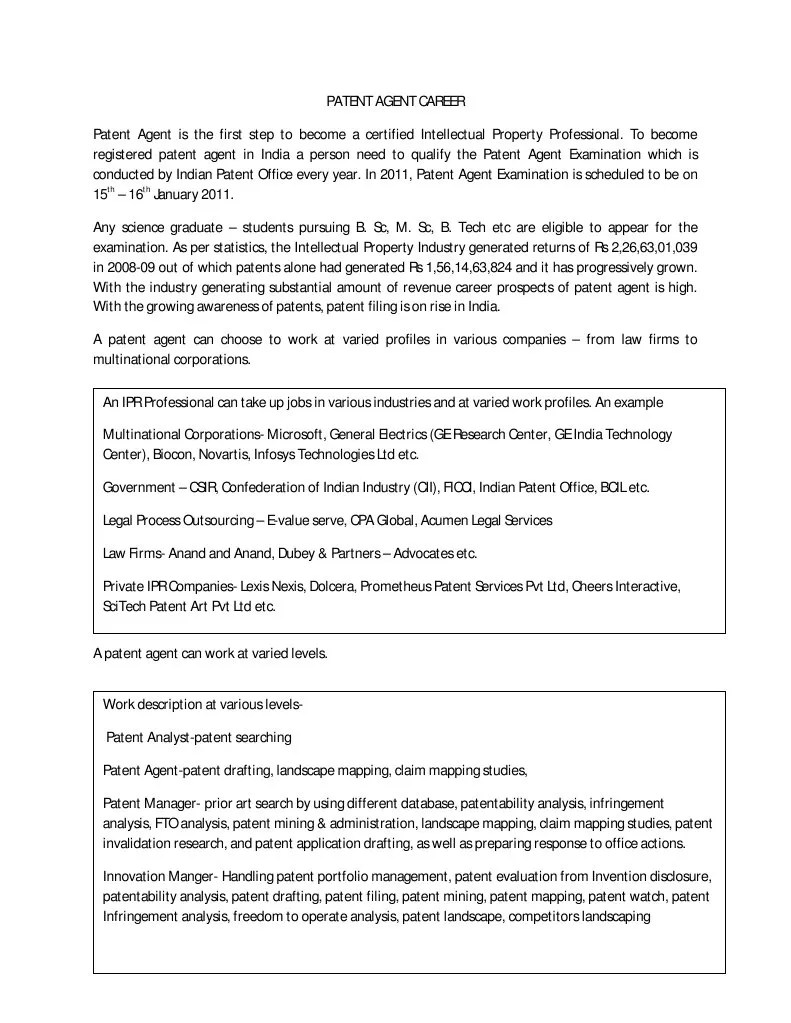 PATENT AGENT CAREER

Patent Agent is the first step to become a certified Intellectual Property Professional. To become registered patent agent in India a person need to qualify the Patent Agent Examination which is conducted by Indian Patent Office every year. In 2011, Patent Agent Examination is scheduled to be on $15^{th}$ – $16^{th}$ January 2011.

Any science graduate – students pursuing B. Sc, M. Sc, B. Tech etc are eligible to appear for the examination. As per statistics, the Intellectual Property Industry generated returns of Rs 2,26,63,01,039 in 2008-09 out of which patents alone had generated Rs 1,56,14,63,824 and it has progressively grown. With the industry generating substantial amount of revenue career prospects of patent agent is high. With the growing awareness of patents, patent filing is on rise in India.

A patent agent can choose to work at varied profiles in various companies – from law firms to multinational corporations.

An IPR Professional can take up jobs in various industries and at varied work profiles. An example

Multinational Corporations- Microsoft, General Electrics (GE Research Center, GE India Technology Center), Biocon, Novartis, Infosys Technologies Ltd etc.

Government – CSIR, Confederation of Indian Industry (CII), FICCI, Indian Patent Office, BCIL etc.

Legal Process Outsourcing – E-value serve, CPA Global, Acumen Legal Services

Law Firms- Anand and Anand, Dubey & Partners – Advocates etc.

Private IPR Companies- Lexis Nexis, Dolcera, Prometheus Patent Services Pvt Ltd, Cheers Interactive, SciTech Patent Art Pvt Ltd etc.

A patent agent can work at varied levels.

Work description at various levels-

Patent Analyst-patent searching

Patent Agent-patent drafting, landscape mapping, claim mapping studies,

Patent Manager- prior art search by using different database, patentability analysis, infringement analysis, FTO analysis, patent mining & administration, landscape mapping, claim mapping studies, patent invalidation research, and patent application drafting, as well as preparing response to office actions.

Innovation Manger- Handling patent portfolio management, patent evaluation from Invention disclosure, patentability analysis, patent drafting, patent filing, patent mining, patent mapping, patent watch, patent Infringement analysis, freedom to operate analysis, patent landscape, competitors landscaping